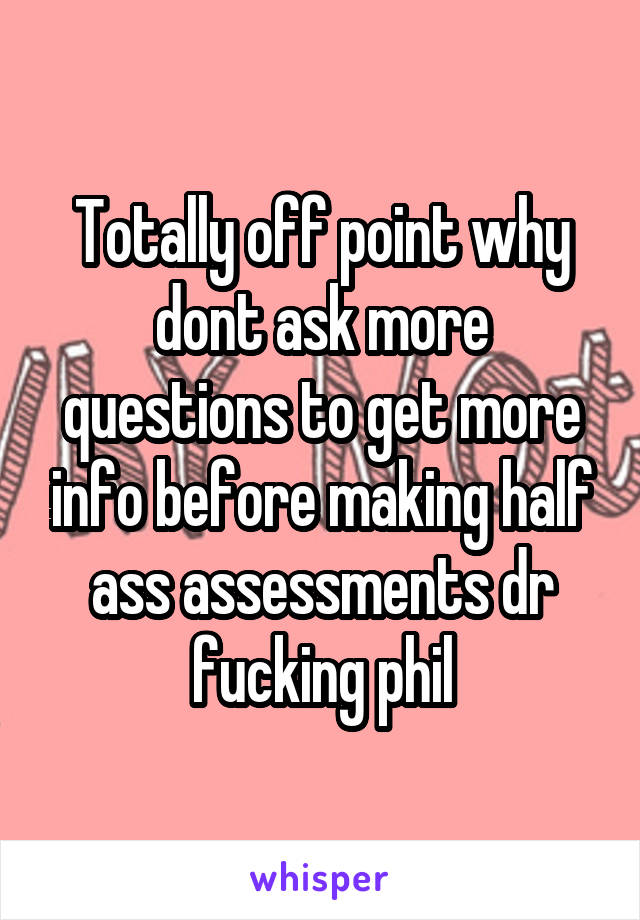 Totally off point why dont ask more questions to get more info before making half ass assessments dr fucking phil

whisper